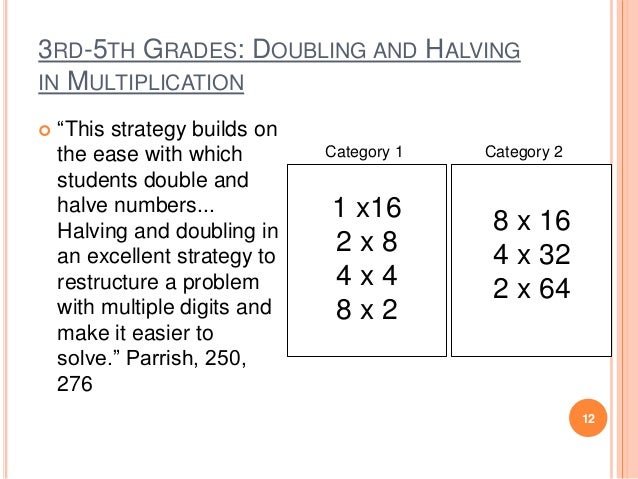 3RD-5TH GRADES: DOUBLING AND HALVING IN MULTIPLICATION

“This strategy builds on the ease with which students double and halve numbers... Halving and doubling in an excellent strategy to restructure a problem with multiple digits and make it easier to solve.” Parrish, 250, 276

Category 1

1 x16
2 x 8
4 x 4
8 x 2

Category 2

8 x 16
4 x 32
2 x 64

12